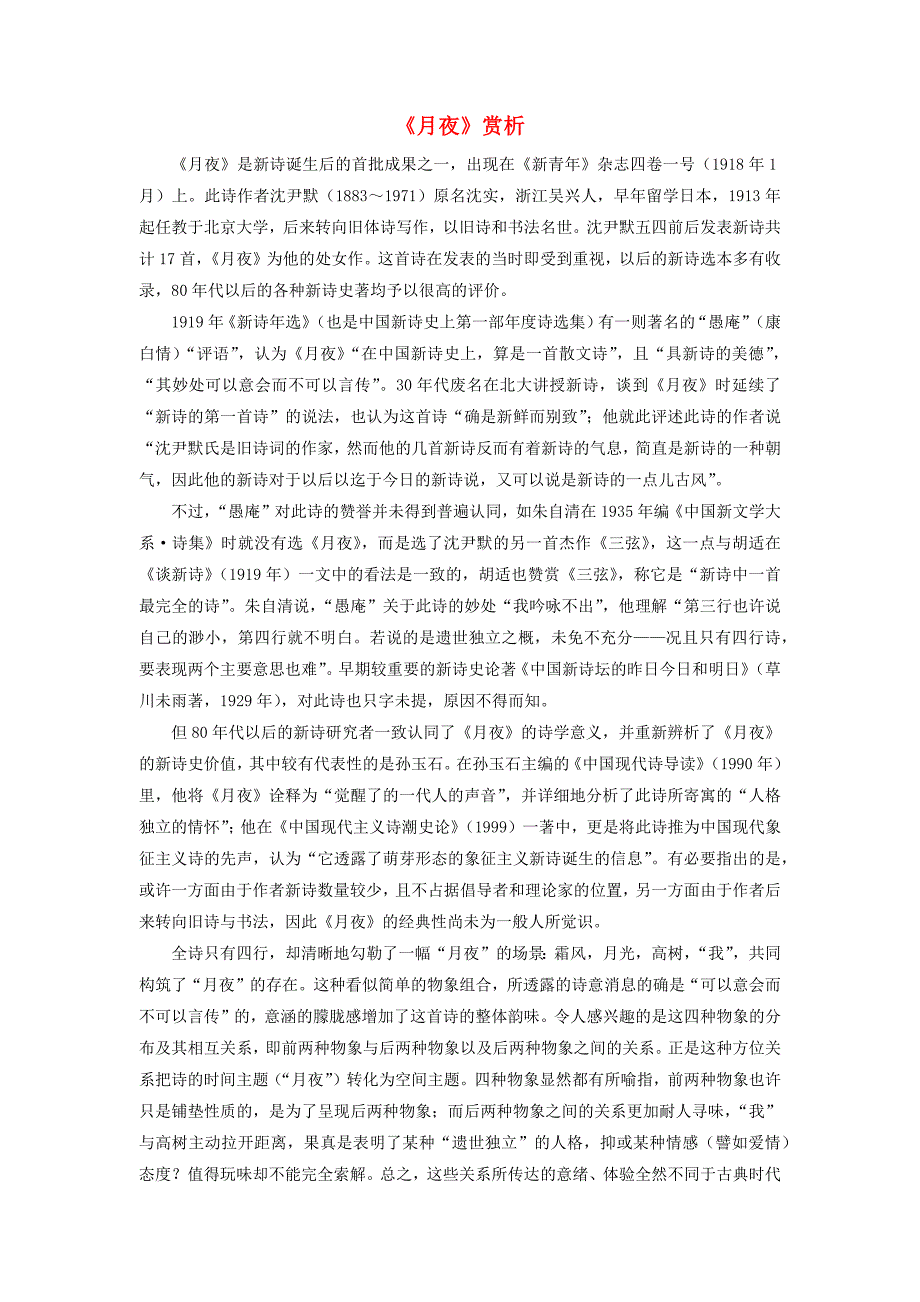 《月夜》赏析

《月夜》是新诗诞生后的首批成果之一，出现在《新青年》杂志四卷一号（1918 年 1 月）上。此诗作者沈尹默（1883～1971）原名沈实，浙江吴兴人，早年留学日本，1913 年起任教于北京大学，后来转向旧体诗写作，以旧诗和书法名世。沈尹默五四前后发表新诗共计 17 首，《月夜》为他的处女作。这首诗在发表的当时即受到重视，以后的新诗选本多有收录，80 年代以后的各种新诗史著均予以很高的评价。

1919 年《新诗年选》（也是中国新诗史上第一部年度诗选集）有一则著名的“愚庵”（康白情）“评语”，认为《月夜》“在中国新诗史上，算是一首散文诗”，且“具新诗的美德”，“其妙处可以意会而不可以言传”。30 年代废名在北大讲授新诗，谈到《月夜》时延续了“新诗的第一首诗”的说法，也认为这首诗“确是新鲜而别致”；他就此评述此诗的作者说“沈尹默氏是旧诗词的作家，然而他的几首新诗反而有着新诗的气息，简直是新诗的一种朝气，因此他的新诗对于以后以迄于今日的新诗说，又可以说是新诗的一点儿古风”。

不过，“愚庵”对此诗的赞誉并未得到普遍认同，如朱自清在 1935 年编《中国新文学大系·诗集》时就没有选《月夜》，而是选了沈尹默的另一首杰作《三弦》，这一点与胡适在《谈新诗》（1919 年）一文中的看法是一致的，胡适也赞赏《三弦》，称它是“新诗中一首最完全的诗”。朱自清说，“愚庵”关于此诗的妙处“我吟咏不出”，他理解“第三行也许说自己的渺小，第四行就不明白。若说的是遗世独立之概，未免不充分——况且只有四行诗，要表现两个主要意思也难”。早期较重要的新诗史论著《中国新诗坛的昨日今日和明日》（草川未雨著，1929 年），对此诗也只字未提，原因不得而知。

但 80 年代以后的新诗研究者一致认同了《月夜》的诗学意义，并重新辨析了《月夜》的新诗史价值，其中较有代表性的是孙玉石。在孙玉石主编的《中国现代诗导读》（1990 年）里，他将《月夜》诠释为“觉醒了的一代人的声音”，并详细地分析了此诗所寄寓的“人格独立的情怀”；他在《中国现代主义诗潮史论》（1999）一著中，更是将此诗推为中国现代象征主义诗的先声，认为“它透露了萌芽形态的象征主义新诗诞生的信息”。有必要指出的是，或许一方面由于作者新诗数量较少，且不占据倡导者和理论家的位置，另一方面由于作者后来转向旧诗与书法，因此《月夜》的经典性尚未为一般人所觉识。

全诗只有四行，却清晰地勾勒了一幅“月夜”的场景：霜风，月光，高树，“我”，共同构筑了“月夜”的存在。这种看似简单的物象组合，所透露的诗意消息的确是“可以意会而不可以言传”的，意涵的朦胧感增加了这首诗的整体韵味。令人感兴趣的是这四种物象的分布及其相互关系，即前两种物象与后两种物象以及后两种物象之间的关系。正是这种方位关系把诗的时间主题（“月夜”）转化为空间主题。四种物象显然都有所喻指，前两种物象也许只是铺垫性质的，是为了呈现后两种物象；而后两种物象之间的关系更加耐人寻味，“我”与高树主动拉开距离，果真是表明了某种“遗世独立”的人格，抑或某种情感（譬如爱情）态度？值得玩味却不能完全索解。总之，这些关系所传达的意绪、体验全然不同于古典时代